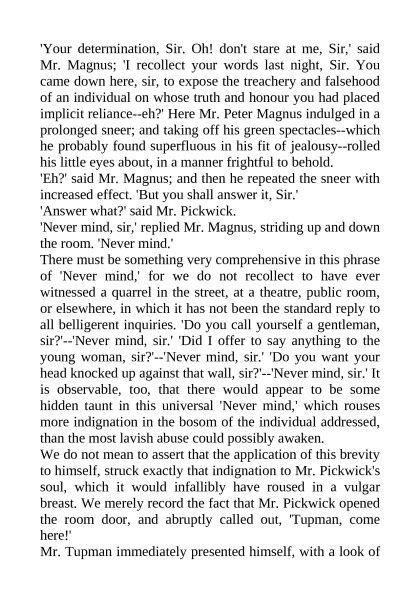 'Your determination, Sir. Oh! don't stare at me, Sir,' said Mr. Magnus; 'I recollect your words last night, Sir. You came down here, sir, to expose the treachery and falsehood of an individual on whose truth and honour you had placed implicit reliance--eh?' Here Mr. Peter Magnus indulged in a prolonged sneer; and taking off his green spectacles--which he probably found superfluous in his fit of jealousy--rolled his little eyes about, in a manner frightful to behold.

'Eh?' said Mr. Magnus; and then he repeated the sneer with increased effect. 'But you shall answer it, Sir.'

'Answer what?' said Mr. Pickwick.

'Never mind, sir,' replied Mr. Magnus, striding up and down the room. 'Never mind.'

There must be something very comprehensive in this phrase of 'Never mind,' for we do not recollect to have ever witnessed a quarrel in the street, at a theatre, public room, or elsewhere, in which it has not been the standard reply to all belligerent inquiries. 'Do you call yourself a gentleman, sir?'--'Never mind, sir.' 'Did I offer to say anything to the young woman, sir?'--'Never mind, sir.' 'Do you want your head knocked up against that wall, sir?'--'Never mind, sir.' It is observable, too, that there would appear to be some hidden taunt in this universal 'Never mind,' which rouses more indignation in the bosom of the individual addressed, than the most lavish abuse could possibly awaken.

We do not mean to assert that the application of this brevity to himself, struck exactly that indignation to Mr. Pickwick's soul, which it would infallibly have roused in a vulgar breast. We merely record the fact that Mr. Pickwick opened the room door, and abruptly called out, 'Tupman, come here!'

Mr. Tupman immediately presented himself, with a look of